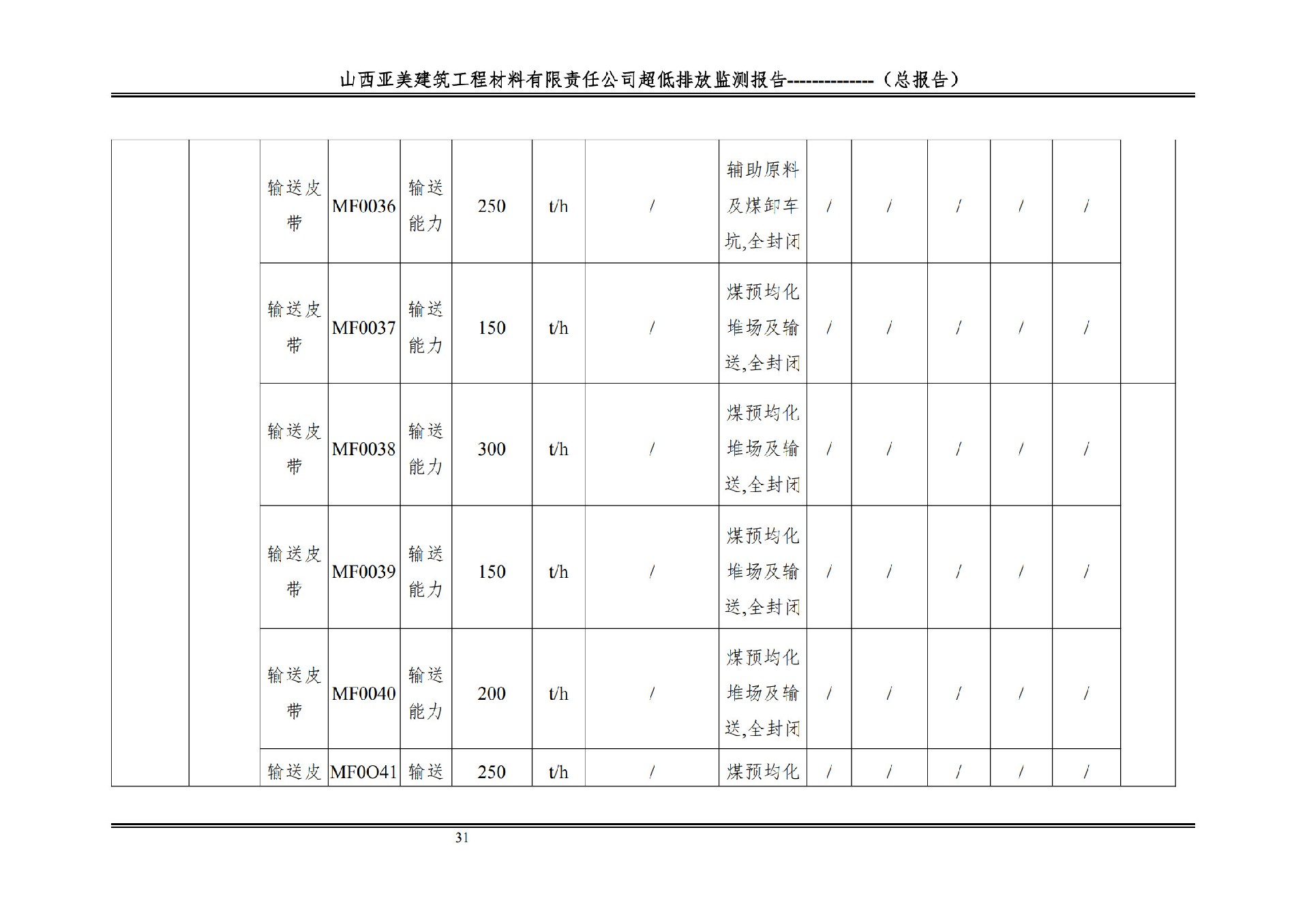 山西亚美建筑工程材料有限责任公司超低排放监测报告--------------（总报告）

|  |  |  |  |  |  |  |  |  |  |  |  |  |  |  |
|---|---|---|---|---|---|---|---|---|---|---|---|---|---|---|
|  |  | 输送皮带 | MF0036 | 输送能力 | 250 | t/h | / | 辅助原料及煤卸车坑,全封闭 | / | / | / | / | / |  |
|  |  | 输送皮带 | MF0037 | 输送能力 | 150 | t/h | / | 煤预均化堆场及输送,全封闭 | / | / | / | / | / |  |
|  |  | 输送皮带 | MF0038 | 输送能力 | 300 | t/h | / | 煤预均化堆场及输送,全封闭 | / | / | / | / | / |  |
|  |  | 输送皮带 | MF0039 | 输送能力 | 150 | t/h | / | 煤预均化堆场及输送,全封闭 | / | / | / | / | / |  |
|  |  | 输送皮带 | MF0040 | 输送能力 | 200 | t/h | / | 煤预均化堆场及输送,全封闭 | / | / | / | / | / |  |
|  |  | 输送皮 | MF0O41 | 输送 | 250 | t/h | / | 煤预均化 | / | / | / | / | / |  |

31